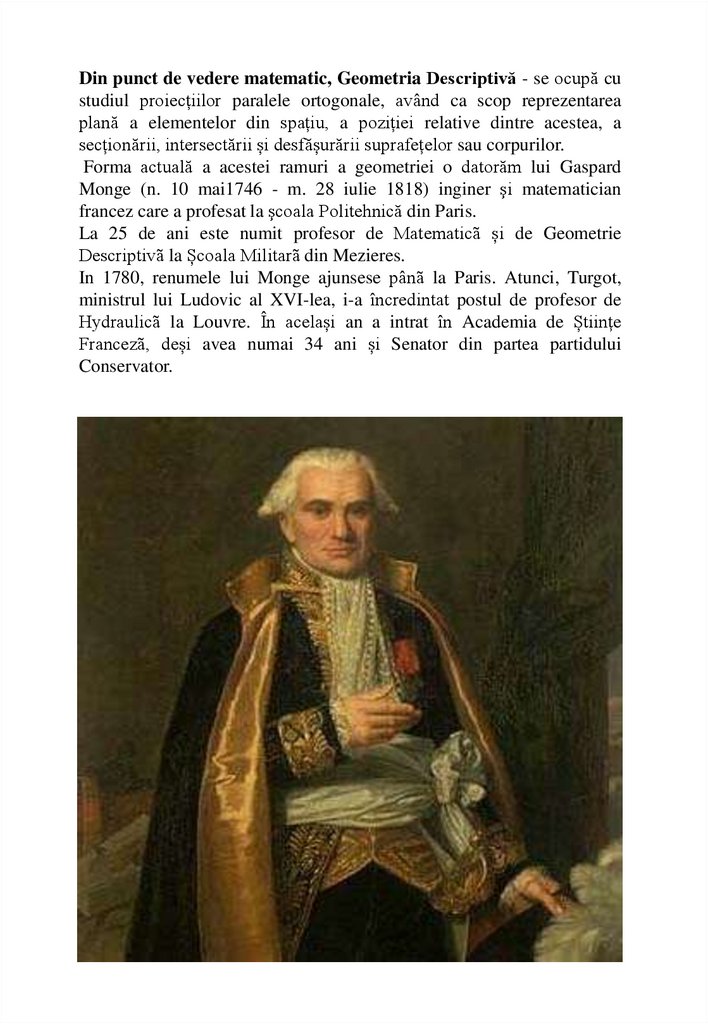 **Din punct de vedere matematic, Geometria Descriptivă** - se ocupă cu studiul proiecțiilor paralele ortogonale, având ca scop reprezentarea plană a elementelor din spațiu, a poziției relative dintre acestea, a secționării, intersectării și desfășurării suprafețelor sau corpurilor.

Forma actuală a acestei ramuri a geometriei o datorăm lui Gaspard Monge (n. 10 mai1746 - m. 28 iulie 1818) inginer și matematician francez care a profesat la școala Politehnică din Paris.

La 25 de ani este numit profesor de Matematică și de Geometrie Descriptivă la Școala Militară din Mezieres.

In 1780, renumele lui Monge ajunsese până la Paris. Atunci, Turgot, ministrul lui Ludovic al XVI-lea, i-a încredintat postul de profesor de Hydraulică la Louvre. În același an a intrat în Academia de Științe Franceză, deși avea numai 34 ani și Senator din partea partidului Conservator.